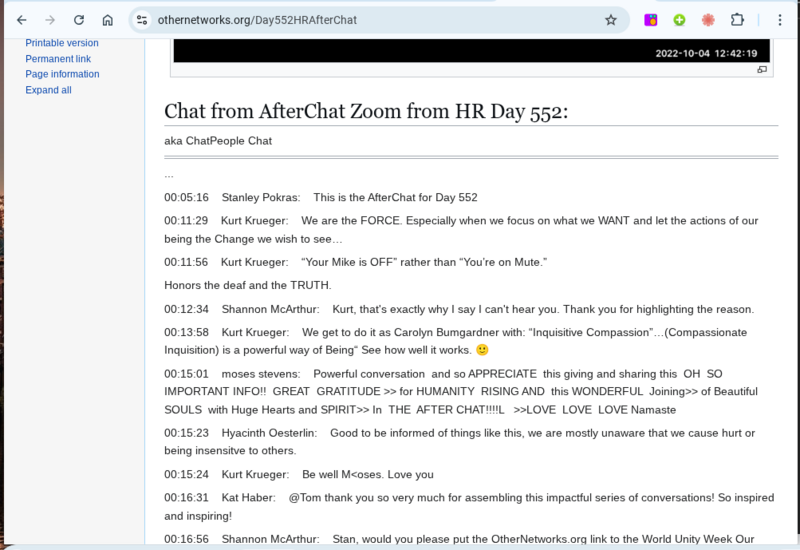 othernetworks.org/Day552HRAfterChat

Printable version
Permanent link
Page information
Expand all

2022-10-04 12:42:19

Chat from AfterChat Zoom from HR Day 552:

aka ChatPeople Chat

...

00:05:16 Stanley Pokras: This is the AfterChat for Day 552

00:11:29 Kurt Krueger: We are the FORCE. Especially when we focus on what we WANT and let the actions of our being the Change we wish to see…

00:11:56 Kurt Krueger: "Your Mike is OFF" rather than "You're on Mute."

Honors the deaf and the TRUTH.

00:12:34 Shannon McArthur: Kurt, that's exactly why I say I can't hear you. Thank you for highlighting the reason.

00:13:58 Kurt Krueger: We get to do it as Carolyn Bumgardner with: "Inquisitive Compassion"…(Compassionate Inquisition) is a powerful way of Being" See how well it works. 🙂

00:15:01 moses stevens: Powerful conversation and so APPRECIATE this giving and sharing this OH SO IMPORTANT INFO!! GREAT GRATITUDE >> for HUMANITY RISING AND this WONDERFUL Joining>> of Beautiful SOULS with Huge Hearts and SPIRIT>> In THE AFTER CHAT!!!!L >>LOVE LOVE LOVE Namaste

00:15:23 Hyacinth Oesterlin: Good to be informed of things like this, we are mostly unaware that we cause hurt or being insensitve to others.

00:15:24 Kurt Krueger: Be well M<oses. Love you

00:16:31 Kat Haber: @Tom thank you so very much for assembling this impactful series of conversations! So inspired and inspiring!

00:16:56 Shannon McArthur: Stan, would you please put the OtherNetworks.org link to the World Unity Week Our